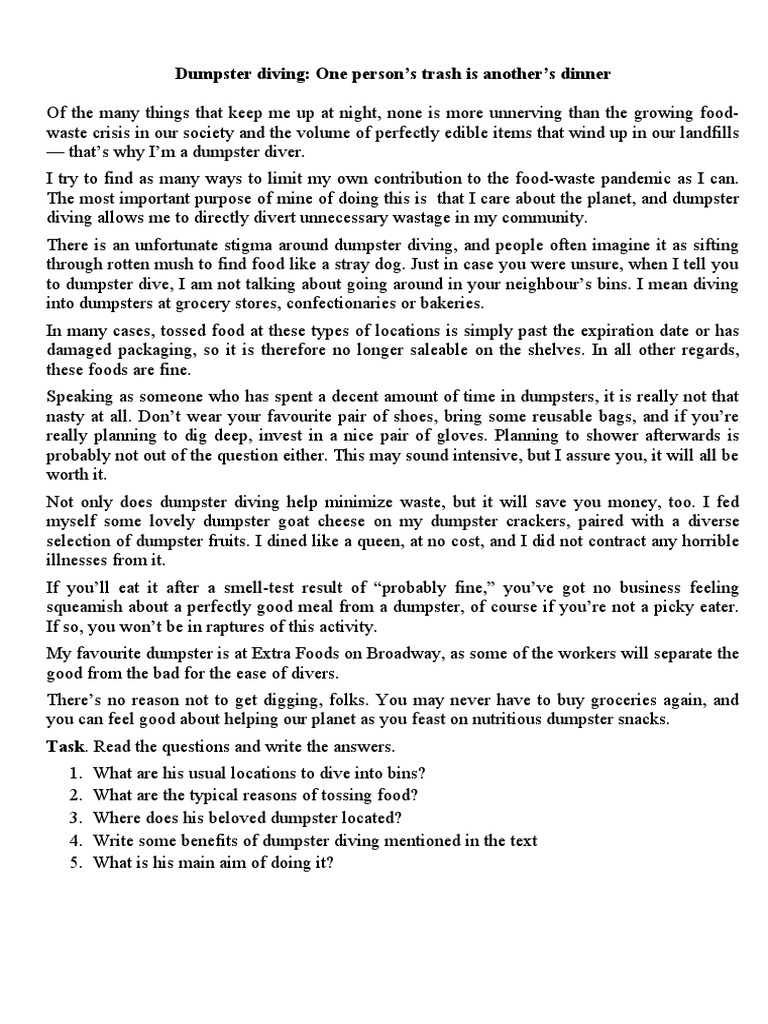 Dumpster diving: One person's trash is another's dinner

Of the many things that keep me up at night, none is more unnerving than the growing food-waste crisis in our society and the volume of perfectly edible items that wind up in our landfills — that's why I'm a dumpster diver.

I try to find as many ways to limit my own contribution to the food-waste pandemic as I can. The most important purpose of mine of doing this is that I care about the planet, and dumpster diving allows me to directly divert unnecessary wastage in my community.

There is an unfortunate stigma around dumpster diving, and people often imagine it as sifting through rotten mush to find food like a stray dog. Just in case you were unsure, when I tell you to dumpster dive, I am not talking about going around in your neighbour's bins. I mean diving into dumpsters at grocery stores, confectionaries or bakeries.

In many cases, tossed food at these types of locations is simply past the expiration date or has damaged packaging, so it is therefore no longer saleable on the shelves. In all other regards, these foods are fine.

Speaking as someone who has spent a decent amount of time in dumpsters, it is really not that nasty at all. Don't wear your favourite pair of shoes, bring some reusable bags, and if you're really planning to dig deep, invest in a nice pair of gloves. Planning to shower afterwards is probably not out of the question either. This may sound intensive, but I assure you, it will all be worth it.

Not only does dumpster diving help minimize waste, but it will save you money, too. I fed myself some lovely dumpster goat cheese on my dumpster crackers, paired with a diverse selection of dumpster fruits. I dined like a queen, at no cost, and I did not contract any horrible illnesses from it.

If you'll eat it after a smell-test result of "probably fine," you've got no business feeling squeamish about a perfectly good meal from a dumpster, of course if you're not a picky eater. If so, you won't be in raptures of this activity.

My favourite dumpster is at Extra Foods on Broadway, as some of the workers will separate the good from the bad for the ease of divers.

There's no reason not to get digging, folks. You may never have to buy groceries again, and you can feel good about helping our planet as you feast on nutritious dumpster snacks.

Task. Read the questions and write the answers.

1. What are his usual locations to dive into bins?
2. What are the typical reasons of tossing food?
3. Where does his beloved dumpster located?
4. Write some benefits of dumpster diving mentioned in the text
5. What is his main aim of doing it?